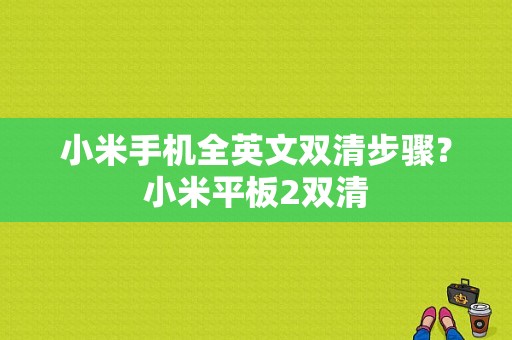 小米手机全英文双清步骤？小米平板2双清